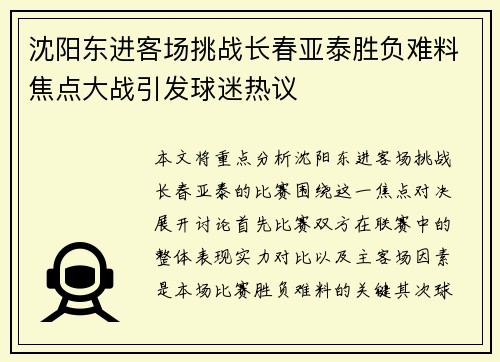 沈阳东进客场挑战长春亚泰胜负难料焦点大战引发球迷热议

本文将重点分析沈阳东进客场挑战长春亚泰的比赛围绕这一焦点对决展开讨论首先比赛双方在联赛中的整体表现实力对比以及主客场因素是本场比赛胜负难料的关键其次球